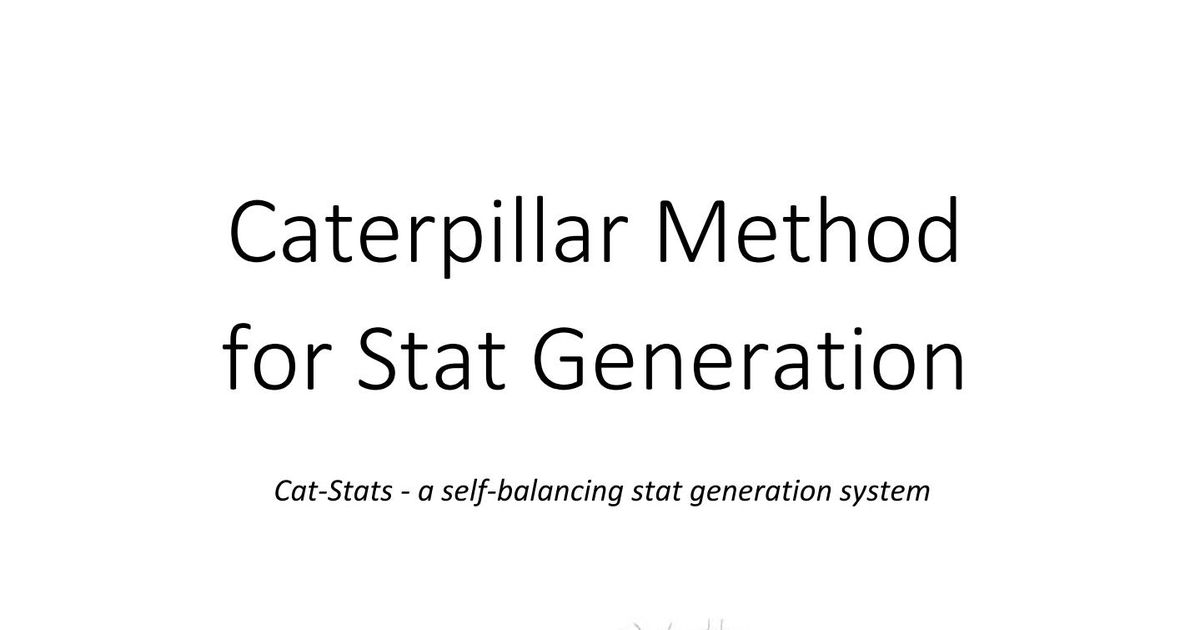 Caterpillar Method
for Stat Generation

Cat-Stats - a self-balancing stat generation system